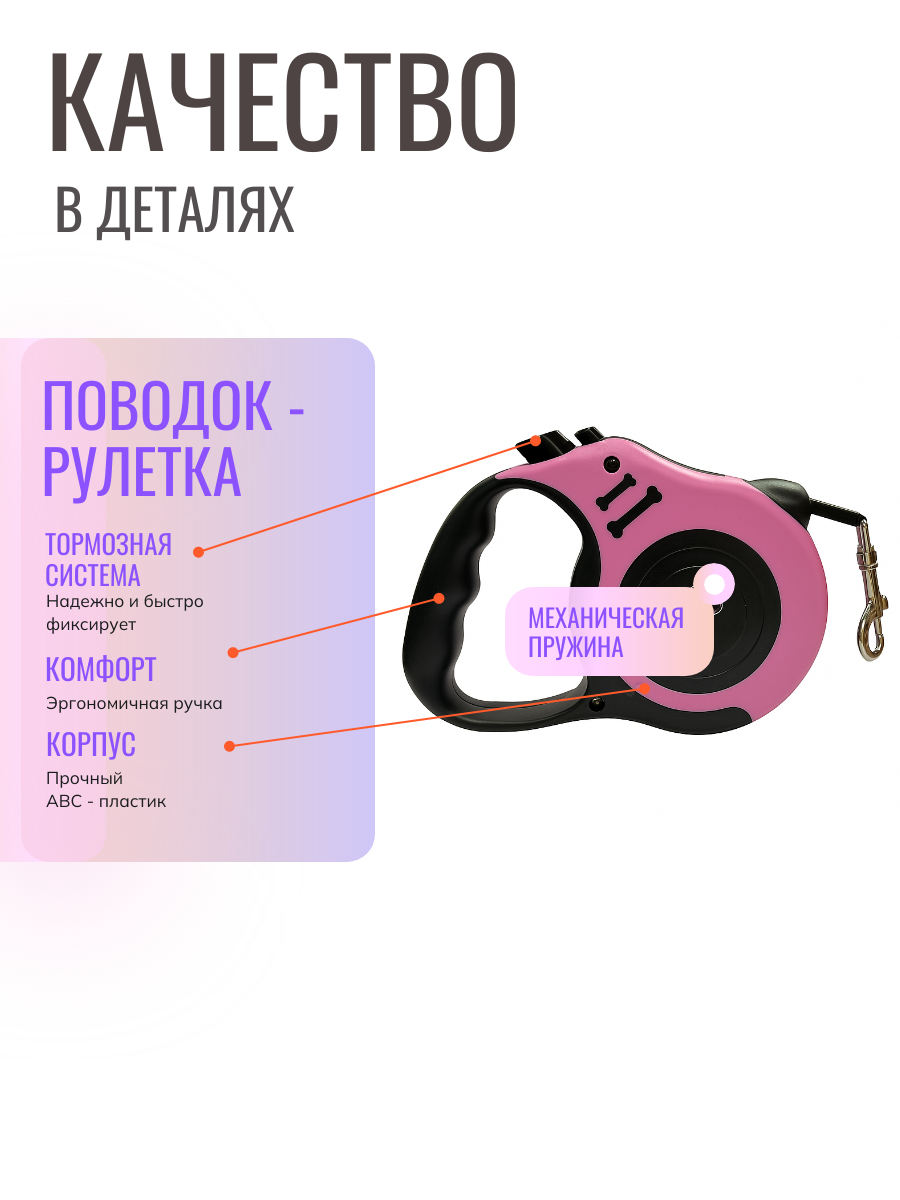 КАЧЕСТВО

В ДЕТАЛЯХ

ПОВОДОК - РУЛЕТКА

ТОРМОЗНАЯ СИСТЕМА

Надежно и быстро фиксирует

КОМФОРТ

Эргономичная ручка

КОРПУС

Прочный
АВС - пластик

МЕХАНИЧЕСКАЯ ПРУЖИНА